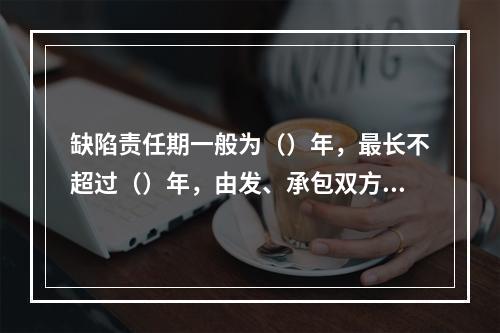 缺陷责任期一般为（）年，最长不超过（）年，由发、承包双方...